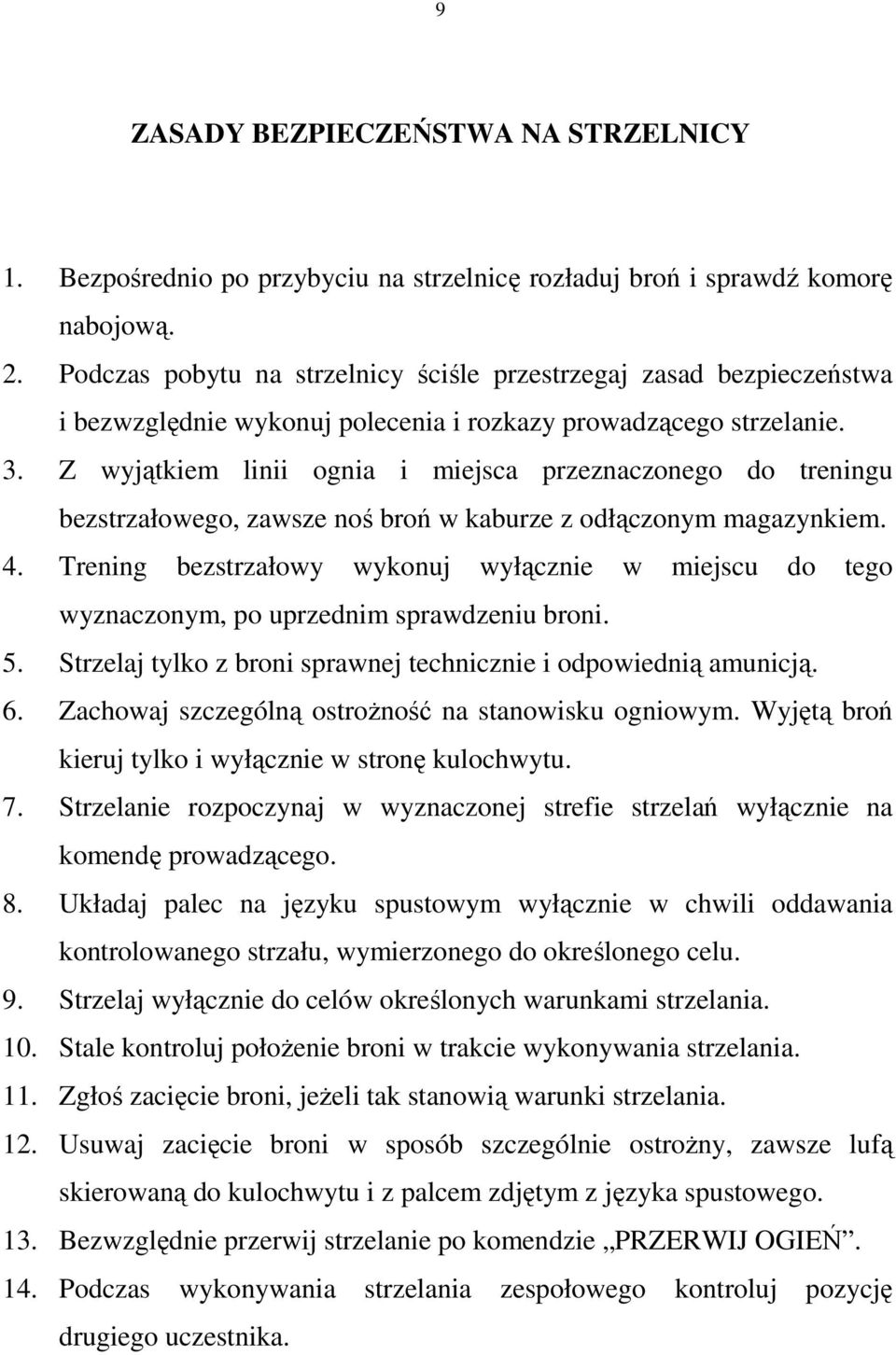 9

ZASADY BEZPIECZEŃSTWA NA STRZELNICY

1. Bezpośrednio po przybyciu na strzelnicę rozładuj broń i sprawdź komorę nabojową.
2. Podczas pobytu na strzelnicy ściśle przestrzegaj zasad bezpieczeństwa i bezwzględnie wykonuj polecenia i rozkazy prowadzącego strzelanie.
3. Z wyjątkiem linii ognia i miejsca przeznaczonego do treningu bezstrzałowego, zawsze noś broń w kaburze z odłączonym magazynkiem.
4. Trening bezstrzałowy wykonuj wyłącznie w miejscu do tego wyznaczonym, po uprzednim sprawdzeniu broni.
5. Strzelaj tylko z broni sprawnej technicznie i odpowiednią amunicją.
6. Zachowaj szczególną ostrożność na stanowisku ogniowym. Wyjętą broń kieruj tylko i wyłącznie w stronę kulochwytu.
7. Strzelanie rozpoczynaj w wyznaczonej strefie strzelań wyłącznie na komendę prowadzącego.
8. Układaj palec na języku spustowym wyłącznie w chwili oddawania kontrolowanego strzału, wymierzonego do określonego celu.
9. Strzelaj wyłącznie do celów określonych warunkami strzelania.
10. Stale kontroluj położenie broni w trakcie wykonywania strzelania.
11. Zgłoś zacięcie broni, jeżeli tak stanowią warunki strzelania.
12. Usuwaj zacięcie broni w sposób szczególnie ostrożny, zawsze lufą skierowaną do kulochwytu i z palcem zdjętym z języka spustowego.
13. Bezwzględnie przerwij strzelanie po komendzie „PRZERWIJ OGIEŃ”.
14. Podczas wykonywania strzelania zespołowego kontroluj pozycję drugiego uczestnika.